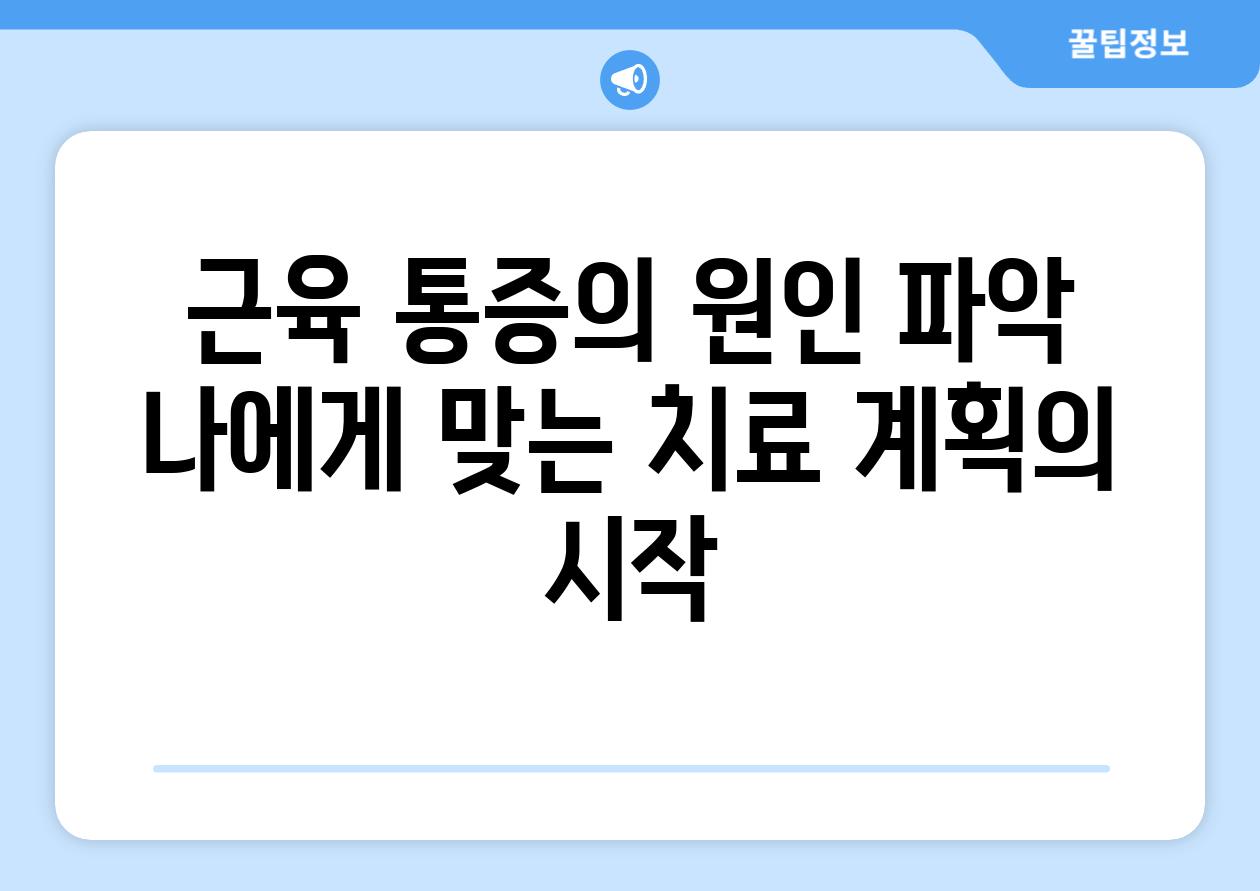 꿀팁정보

근육 통증의 원인 파악 나에게 맞는 치료 계획의 시작